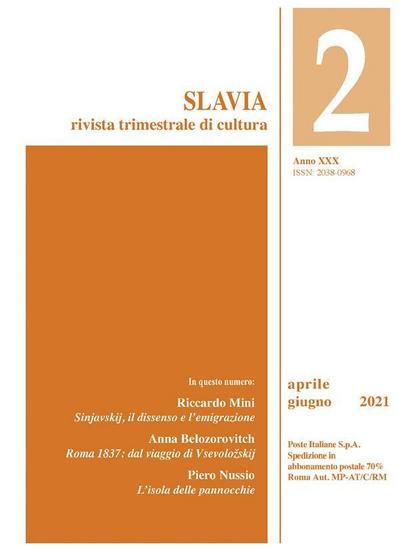 SLAVIA
rivista trimestrale di cultura

2

Anno XXX
ISSN: 2038-0968

In questo numero:

Riccardo Mini
Sinjavskij, il dissenso e l'emigrazione

Anna Belozorovitch
Roma 1837: dal viaggio di Vsevoložskij

Piero Nussio
L'isola delle pannocchie

aprile
giugno 2021

Poste Italiane S.p.A.
Spedizione in abbonamento postale 70%
Roma Aut. MP-AT/C/RM